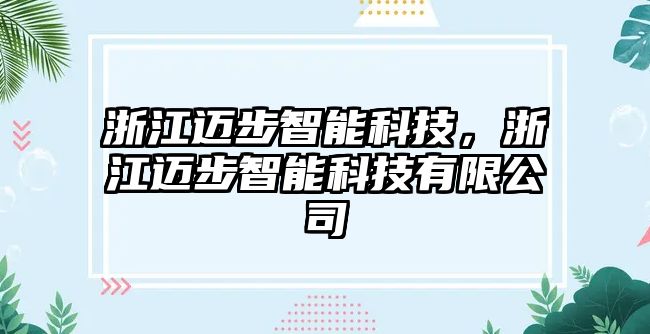 浙江迈步智能科技，浙江迈步智能科技有限公司